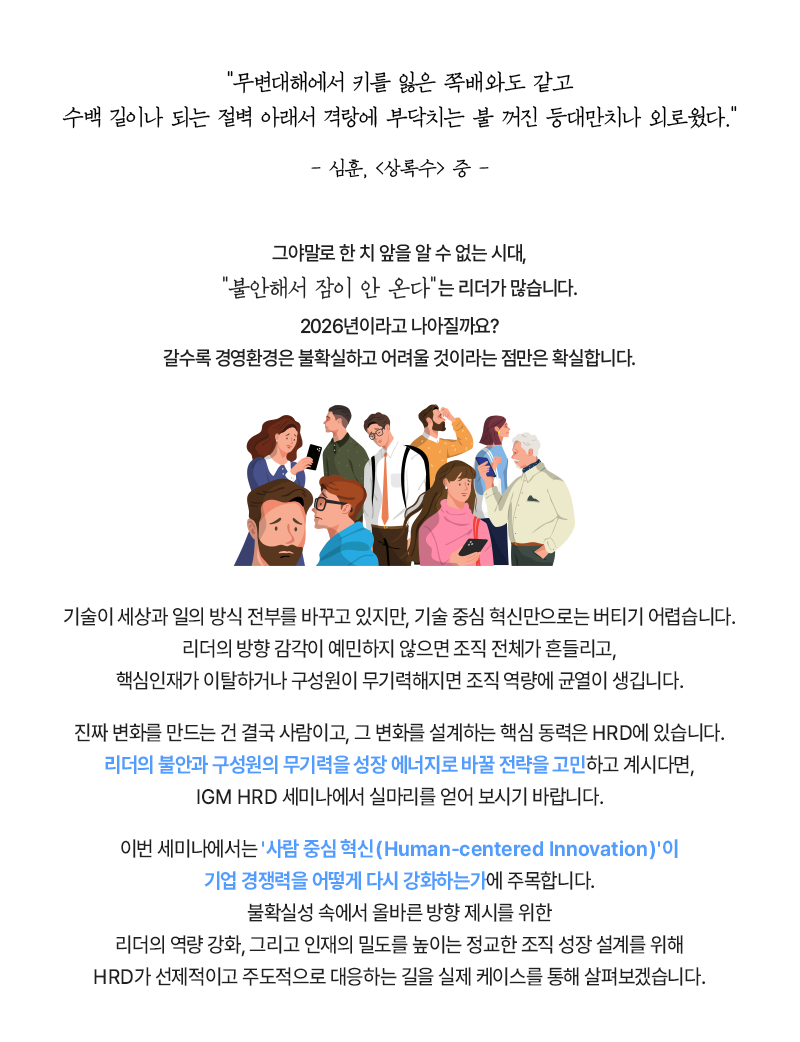 "무변대해에서 키를 잃은 쪽배와도 같고
수백 길이나 되는 절벽 아래서 격랑에 부닥치는 불 꺼진 등대만치나 외로웠다."

- 심훈, <상록수> 중 -

그야말로 한 치 앞을 알 수 없는 시대,
"불안해서 잠이 안 온다"는 리더가 많습니다.
2026년이라고 나아질까요?
갈수록 경영환경은 불확실하고 어려울 것이라는 점만은 확실합니다.

기술이 세상과 일의 방식 전부를 바꾸고 있지만, 기술 중심 혁신만으로는 버티기 어렵습니다.
리더의 방향 감각이 예민하지 않으면 조직 전체가 흔들리고,
핵심인재가 이탈하거나 구성원이 무기력해지면 조직 역량에 균열이 생깁니다.

진짜 변화를 만드는 건 결국 사람이고, 그 변화를 설계하는 핵심 동력은 HRD에 있습니다.
리더의 불안과 구성원의 무기력을 성장 에너지로 바꿀 전략을 고민하고 계시다면,
IGM HRD 세미나에서 실마리를 얻어 보시기 바랍니다.

이번 세미나에서는 '사람 중심 혁신(Human-centered Innovation)'이
기업 경쟁력을 어떻게 다시 강화하는가에 주목합니다.
불확실성 속에서 올바른 방향 제시를 위한
리더의 역량 강화, 그리고 인재의 밀도를 높이는 정교한 조직 성장 설계를 위해
HRD가 선제적이고 주도적으로 대응하는 길을 실제 케이스를 통해 살펴보겠습니다.